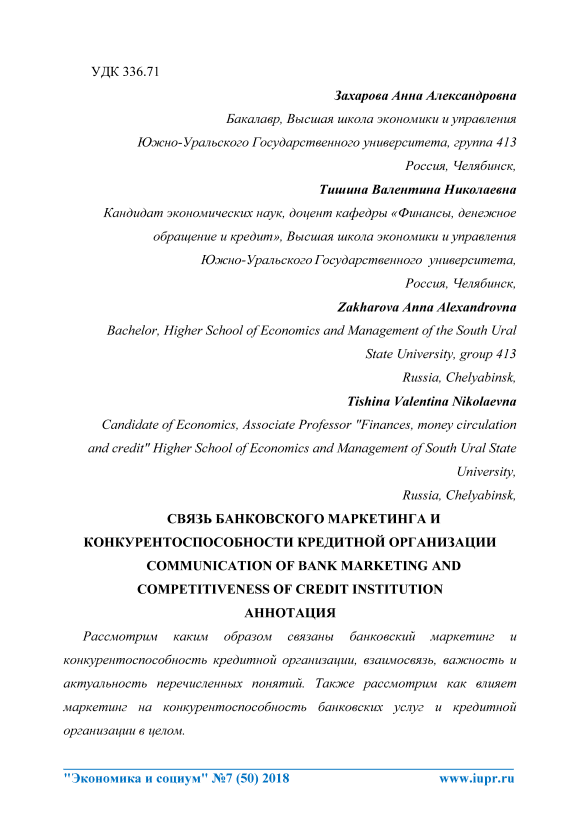 УДК 336.71

Захарова Анна Александровна

Бакалавр, Высшая школа экономики и управления Южно-Уральского Государственного университета, группа 413

Россия, Челябинск,

Тишина Валентина Николаевна

Кандидат экономических наук, доцент кафедры «Финансы, денежное обращение и кредит», Высшая школа экономики и управления Южно-Уральского Государственного университета,

Россия, Челябинск,

Zakharova Anna Alexandrovna

Bachelor, Higher School of Economics and Management of the South Ural State University, group 413

Russia, Chelyabinsk,

Tishina Valentina Nikolaevna

Candidate of Economics, Associate Professor "Finances, money circulation and credit" Higher School of Economics and Management of South Ural State University,

Russia, Chelyabinsk,

СВЯЗЬ БАНКОВСКОГО МАРКЕТИНГА И КОНКУРЕНТОСПОСОБНОСТИ КРЕДИТНОЙ ОРГАНИЗАЦИИ

COMMUNICATION OF BANK MARKETING AND COMPETITIVENESS OF CREDIT INSTITUTION

АННОТАЦИЯ

Рассмотрим каким образом связаны банковский маркетинг и конкурентоспособность кредитной организации, взаимосвязь, важность и актуальность перечисленных понятий. Также рассмотрим как влияет маркетинг на конкурентоспособность банковских услуг и кредитной организации в целом.

"Экономика и социум" №7 (50) 2018 www.iupr.ru